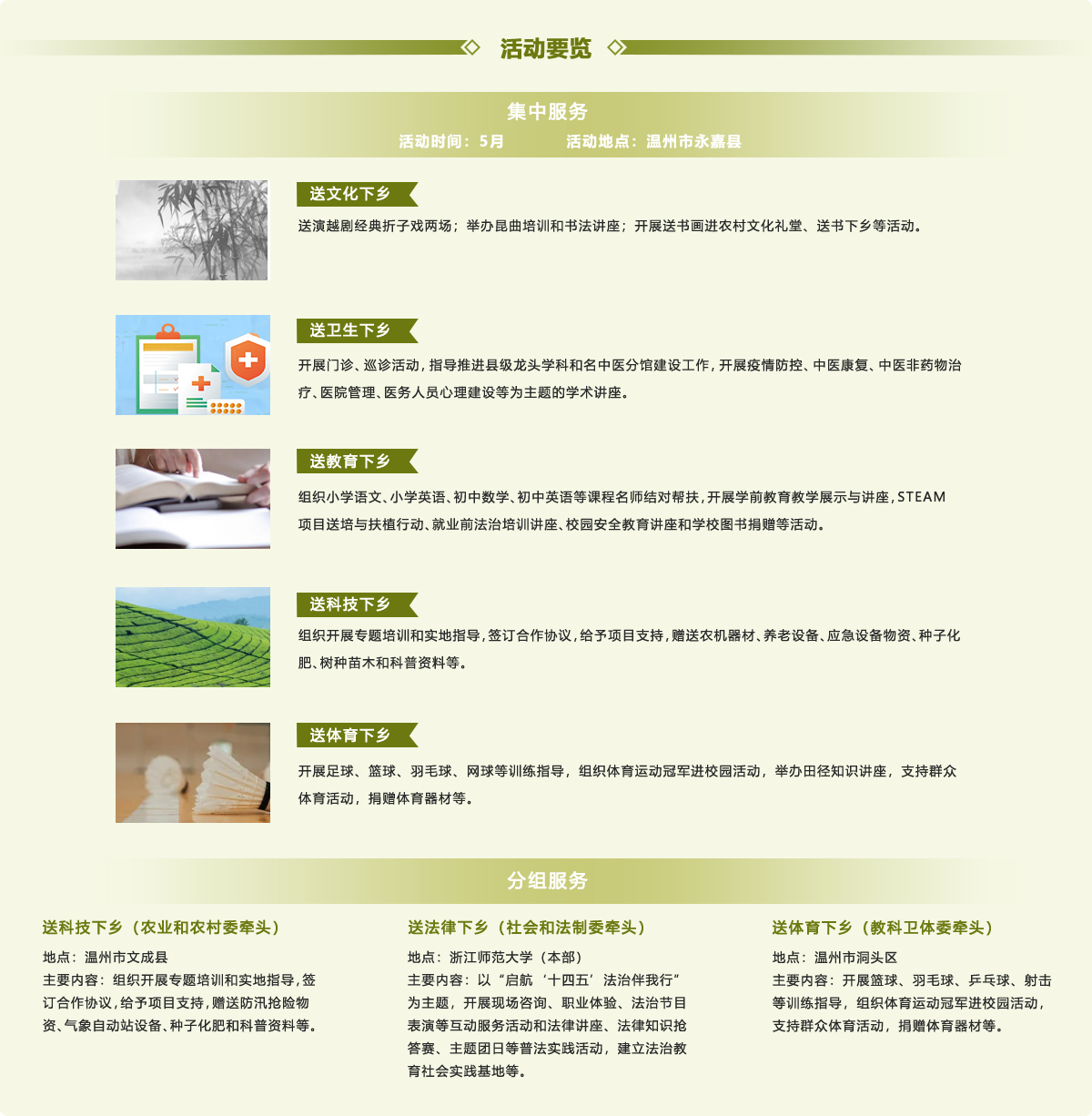 活动要览

集中服务

活动时间：5月　　活动地点：温州市永嘉县

送文化下乡

送演越剧经典折子戏两场；举办昆曲培训和书法讲座；开展送书画进农村文化礼堂、送书下乡等活动。

送卫生下乡

开展门诊、巡诊活动，指导推进县级龙头学科和名中医分馆建设工作，开展疫情防控、中医康复、中医非药物治疗、医院管理、医务人员心理建设等为主题的学术讲座。

送教育下乡

组织小学语文、小学英语、初中数学、初中英语等课程名师结对帮扶，开展学前教育教学展示与讲座，STEAM项目送培与扶植行动、就业前法治培训讲座、校园安全教育讲座和学校图书捐赠等活动。

送科技下乡

组织开展专题培训和实地指导，签订合作协议，给予项目支持，赠送农机器材、养老设备、应急设备物资、种子化肥、树种苗木和科普资料等。

送体育下乡

开展足球、篮球、羽毛球、网球等训练指导，组织体育运动冠军进校园活动，举办田径知识讲座，支持群众体育活动，捐赠体育器材等。

分组服务

送科技下乡（农业和农村委牵头）

地点：温州市文成县

主要内容：组织开展专题培训和实地指导，签订合作协议，给予项目支持，赠送防汛抢险物资、气象自动站设备、种子化肥和科普资料等。

送法律下乡（社会和法制委牵头）

地点：浙江师范大学（本部）

主要内容：以“启航‘十四五’法治伴我行”为主题，开展现场咨询、职业体验、法治节目表演等互动服务活动和法律讲座、法律知识抢答赛、主题团日等普法实践活动，建立法治教育社会实践基地等。

送体育下乡（教科卫体委牵头）

地点：温州市洞头区

主要内容：开展篮球、羽毛球、乒乓球、射击等训练指导，组织体育运动冠军进校园活动，支持群众体育活动，捐赠体育器材等。